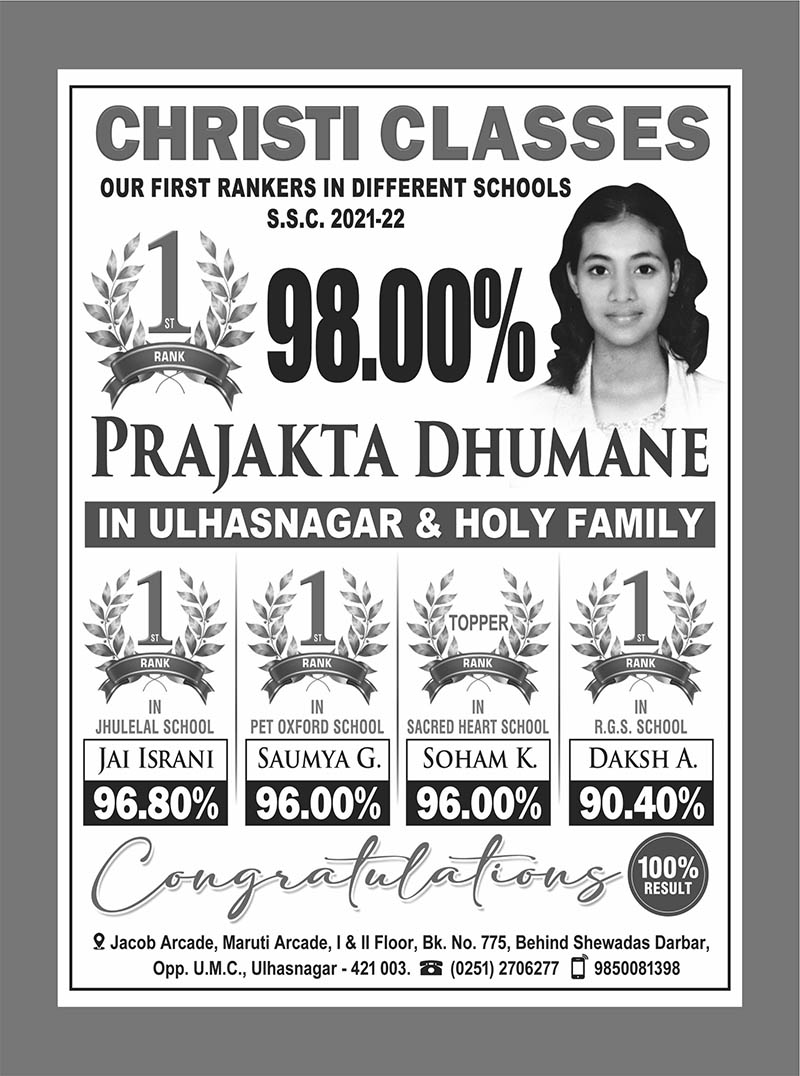 CHRISTI CLASSES

OUR FIRST RANKERS IN DIFFERENT SCHOOLS
S.S.C. 2021-22

1 ST RANK

98.00%

PRAJAKTA DHUMANE

IN ULHASNAGAR & HOLY FAMILY

1 ST RANK IN JHULELAL SCHOOL
JAI ISRANI
96.80%

1 ST RANK IN PET OXFORD SCHOOL
SAUMYA G.
96.00%

TOPPER RANK IN SACRED HEART SCHOOL
SOHAM K.
96.00%

1 ST RANK IN R.G.S. SCHOOL
DAKSH A.
90.40%

Congratulations

100% RESULT

Jacob Arcade, Maruti Arcade, I & II Floor, Bk. No. 775, Behind Shewadas Darbar, Opp. U.M.C., Ulhasnagar - 421 003. (0251) 2706277 9850081398